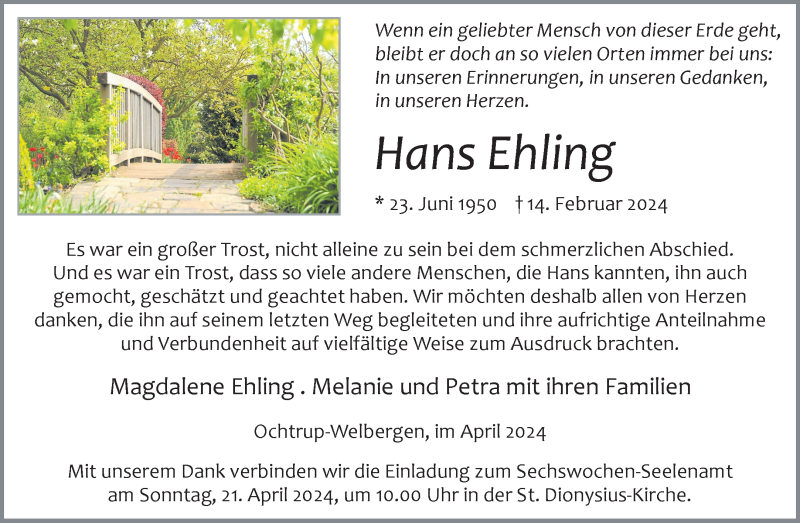 Wenn ein geliebter Mensch von dieser Erde geht, bleibt er doch an so vielen Orten immer bei uns: In unseren Erinnerungen, in unseren Gedanken, in unseren Herzen.

Hans Ehling

* 23. Juni 1950 † 14. Februar 2024

Es war ein großer Trost, nicht alleine zu sein bei dem schmerzlichen Abschied. Und es war ein Trost, dass so viele andere Menschen, die Hans kannten, ihn auch gemocht, geschätzt und geachtet haben. Wir möchten deshalb allen von Herzen danken, die ihn auf seinem letzten Weg begleiteten und ihre aufrichtige Anteilnahme und Verbundenheit auf vielfältige Weise zum Ausdruck brachten.

Magdalene Ehling . Melanie und Petra mit ihren Familien

Ochtrup-Welbergen, im April 2024

Mit unserem Dank verbinden wir die Einladung zum Sechswochen-Seelenamt am Sonntag, 21. April 2024, um 10.00 Uhr in der St. Dionysius-Kirche.